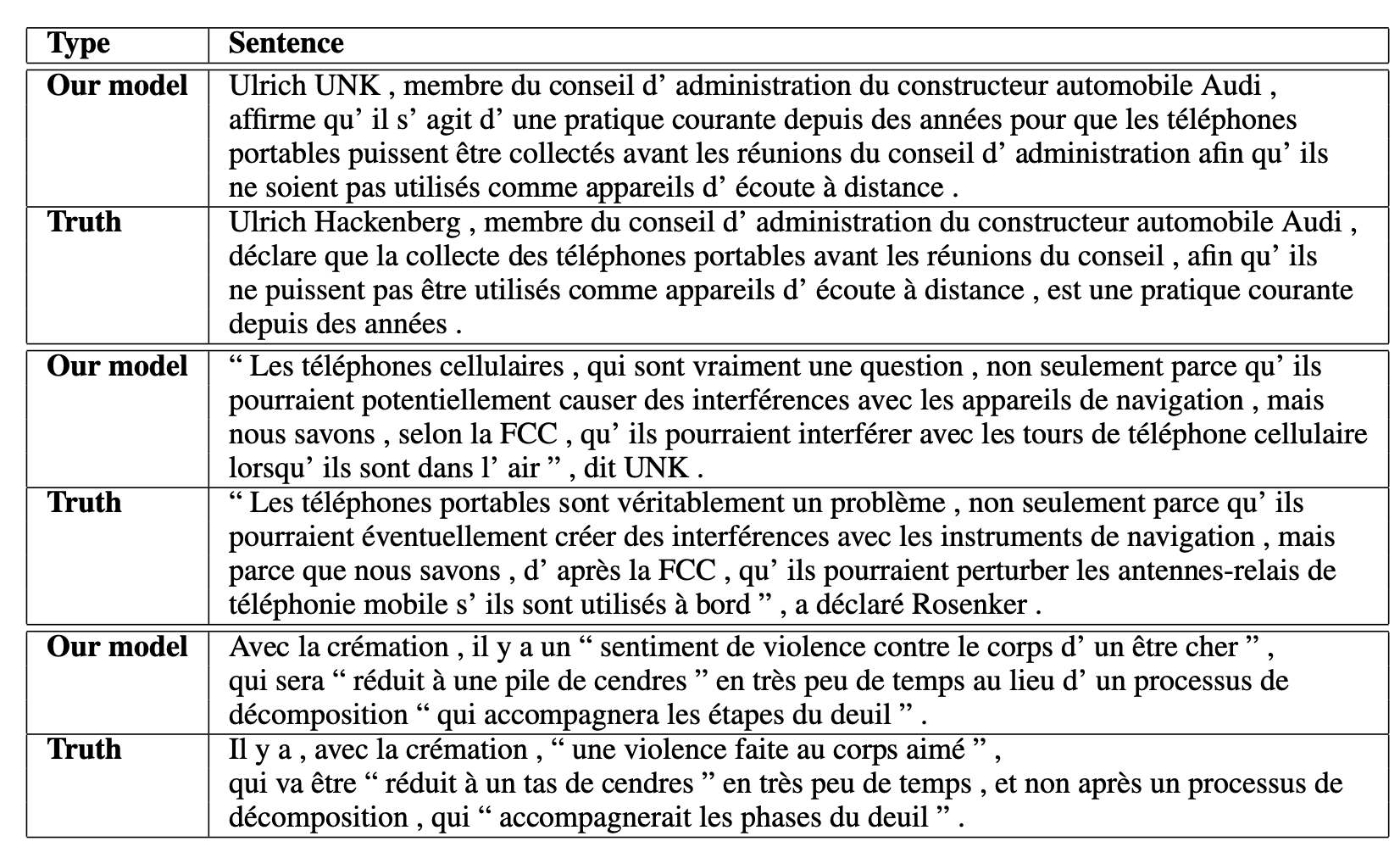 | Type | Sentence |
|---|---|
| **Our model** | Ulrich UNK , membre du conseil d’ administration du constructeur automobile Audi , affirme qu’ il s’ agit d’ une pratique courante depuis des années pour que les téléphones portables puissent être collectés avant les réunions du conseil d’ administration afin qu’ ils ne soient pas utilisés comme appareils d’ écoute à distance . |
| **Truth** | Ulrich Hackenberg , membre du conseil d’ administration du constructeur automobile Audi , déclare que la collecte des téléphones portables avant les réunions du conseil , afin qu’ ils ne puissent pas être utilisés comme appareils d’ écoute à distance , est une pratique courante depuis des années . |
| **Our model** | “ Les téléphones cellulaires , qui sont vraiment une question , non seulement parce qu’ ils pourraient potentiellement causer des interférences avec les appareils de navigation , mais nous savons , selon la FCC , qu’ ils pourraient interférer avec les tours de téléphone cellulaire lorsqu’ ils sont dans l’ air ” , dit UNK . |
| **Truth** | “ Les téléphones portables sont véritablement un problème , non seulement parce qu’ ils pourraient éventuellement créer des interférences avec les instruments de navigation , mais parce que nous savons , d’ après la FCC , qu’ ils pourraient perturber les antennes-relais de téléphonie mobile s’ ils sont utilisés à bord ” , a déclaré Rosenker . |
| **Our model** | Avec la crémation , il y a un “ sentiment de violence contre le corps d’ un être cher ” , qui sera “ réduit à une pile de cendres ” en très peu de temps au lieu d’ un processus de décomposition “ qui accompagnera les étapes du deuil ” . |
| **Truth** | Il y a , avec la crémation , “ une violence faite au corps aimé ” , qui va être “ réduit à un tas de cendres ” en très peu de temps , et non après un processus de décomposition , qui “ accompagnerait les phases du deuil ” . |